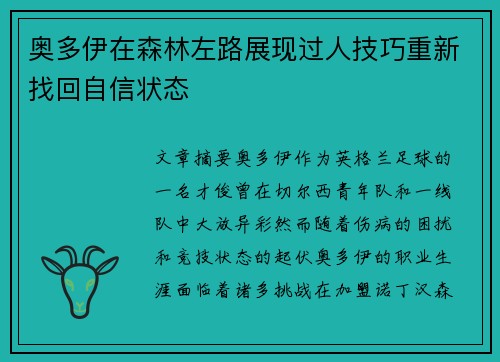 奥多伊在森林左路展现过人技巧重新找回自信状态

文章摘要奥多伊作为英格兰足球的一名才俊曾在切尔西青年队和一线队中大放异彩然而随着伤病的困扰和竞技状态的起伏奥多伊的职业生涯面临着诸多挑战在加盟诺丁汉森